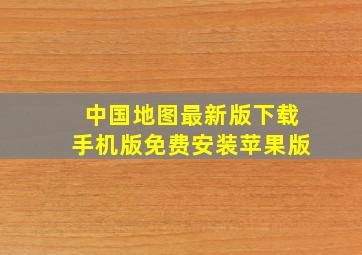 中国地图最新版下载
手机版免费安装苹果版